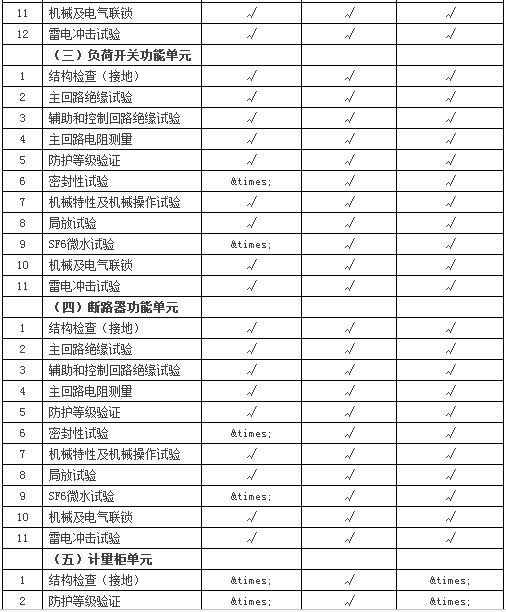 | 11 | 机械及电气联锁 | √ | √ | √ |
|---|---|---|---|---|
| 12 | 雷电冲击试验 | √ | √ | √ |
| | （三）负荷开关功能单元 | | | |
| 1 | 结构检查（接地） | √ | √ | √ |
| 2 | 主回路绝缘试验 | √ | √ | √ |
| 3 | 辅助和控制回路绝缘试验 | √ | √ | √ |
| 4 | 主回路电阻测里 | √ | √ | √ |
| 5 | 防护等级验证 | √ | √ | √ |
| 6 | 密封性试验 | &times; | √ | √ |
| 7 | 机械特性及机械操作试验 | √ | √ | √ |
| 8 | 局放试验 | √ | √ | √ |
| 9 | SF6微水试验 | &times; | √ | √ |
| 10 | 机械及电气联锁 | √ | √ | √ |
| 11 | 雷电冲击试验 | √ | √ | √ |
| | （四）断路器功能单元 | | | |
| 1 | 结构检查（接地） | √ | √ | √ |
| 2 | 主回路绝缘试验 | √ | √ | √ |
| 3 | 辅助和控制回路绝缘试验 | √ | √ | √ |
| 4 | 主回路电阻测里 | √ | √ | √ |
| 5 | 防护等级验证 | √ | √ | √ |
| 6 | 密封性试验 | &times; | √ | √ |
| 7 | 机械特性及机械操作试验 | √ | √ | √ |
| 8 | 局放试验 | √ | √ | √ |
| 9 | SF6微水试验 | &times; | √ | √ |
| 10 | 机械及电气联锁 | √ | √ | √ |
| 11 | 雷电冲击试验 | √ | √ | √ |
| | （五）计里柜单元 | | | |
| 1 | 结构检查（接地） | &times; | √ | &times; |
| 2 | 防护等级验证 | &times; | √ | &times; |